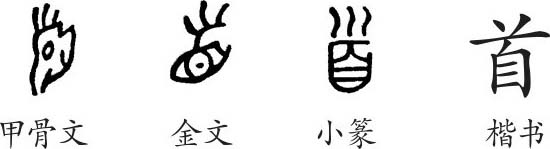 首

甲骨文 金文 小篆 楷书